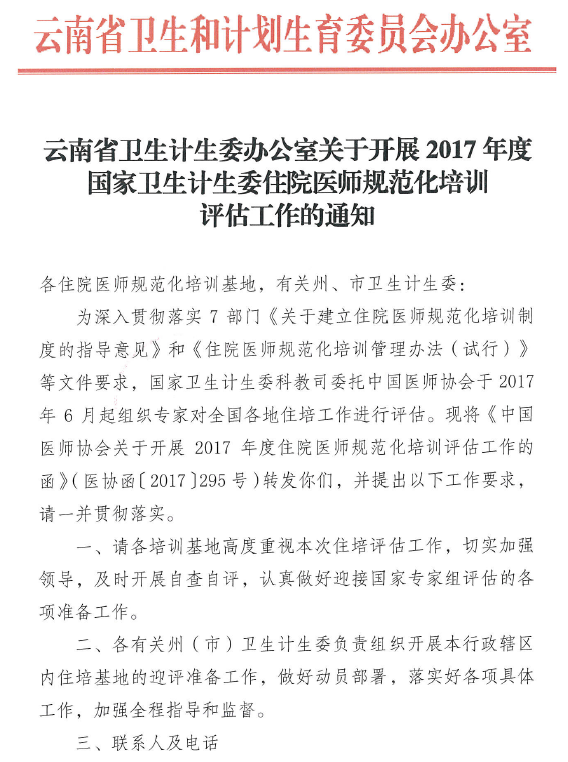 云南省卫生和计划生育委员会办公室

云南省卫生计生委办公室关于开展2017年度
国家卫生计生委住院医师规范化培训
评估工作的通知

各住院医师规范化培训基地，有关州、市卫生计生委：

为深入贯彻落实7部门《关于建立住院医师规范化培训制度的指导意见》和《住院医师规范化培训管理办法（试行）》等文件要求，国家卫生计生委科教司委托中国医师协会于2017年6月起组织专家对全国各地住培工作进行评估。现将《中国医师协会关于开展2017年度住院医师规范化培训评估工作的函》（医协函〔2017〕295号）转发你们，并提出以下工作要求，请一并贯彻落实。

一、请各培训基地高度重视本次住培评估工作，切实加强领导，及时开展自查自评，认真做好迎接国家专家组评估的各项准备工作。

二、各有关州（市）卫生计生委负责组织开展本行政辖区内住培基地的迎评准备工作，做好动员部署，落实好各项具体工作，加强全程指导和监督。

三、联系人及电话